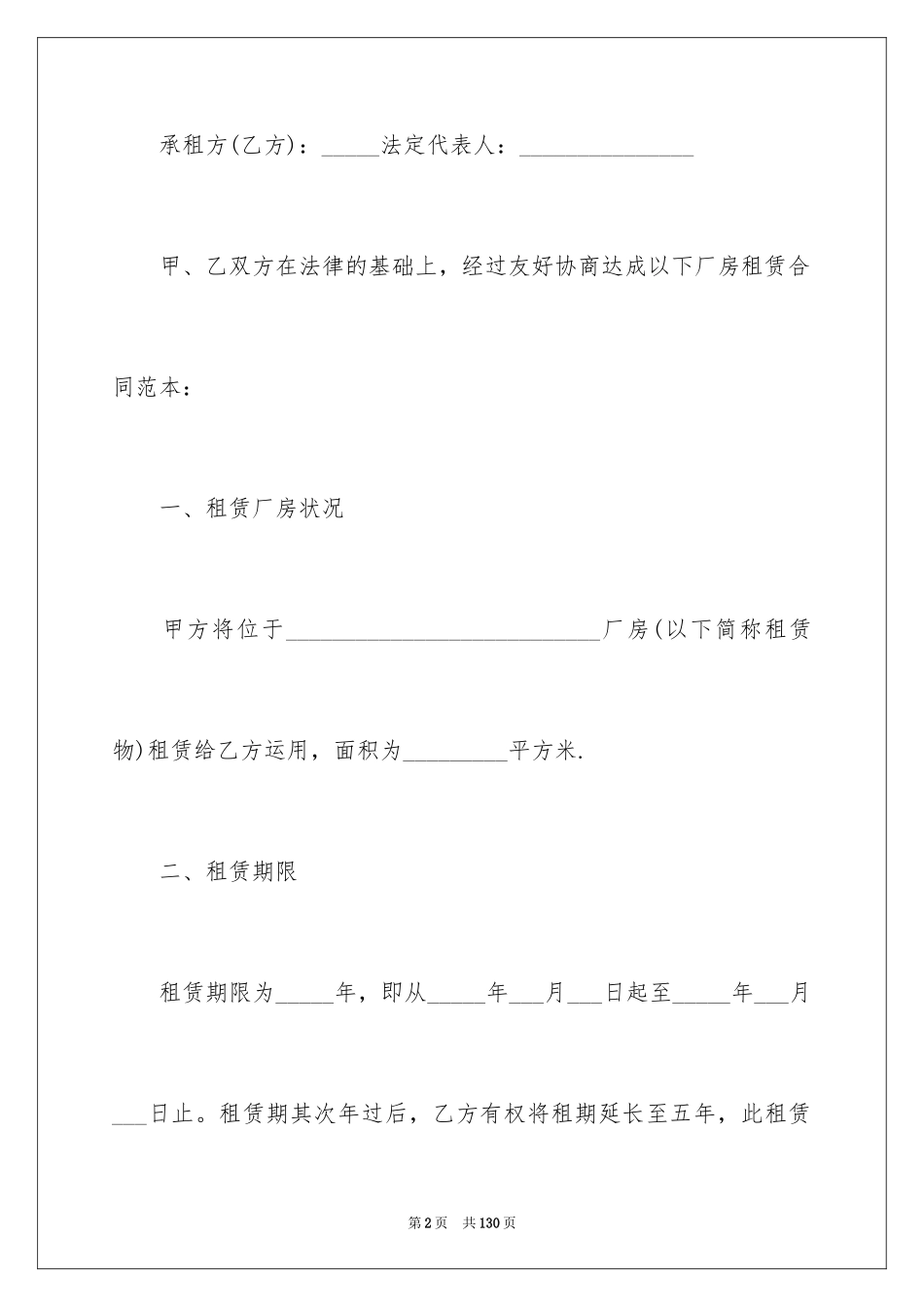 承租方(乙方)：_____法定代表人：_______________

甲、乙双方在法律的基础上，经过友好协商达成以下厂房租赁合同范本：

一、租赁厂房状况

甲方将位于____________________________厂房(以下简称租赁物)租赁给乙方运用，面积为_________平方米.

二、租赁期限

租赁期限为_____年，即从_____年___月___日起至_____年___月___日止。租赁期其次年过后，乙方有权将租期延长至五年，此租赁

第2页 共130页